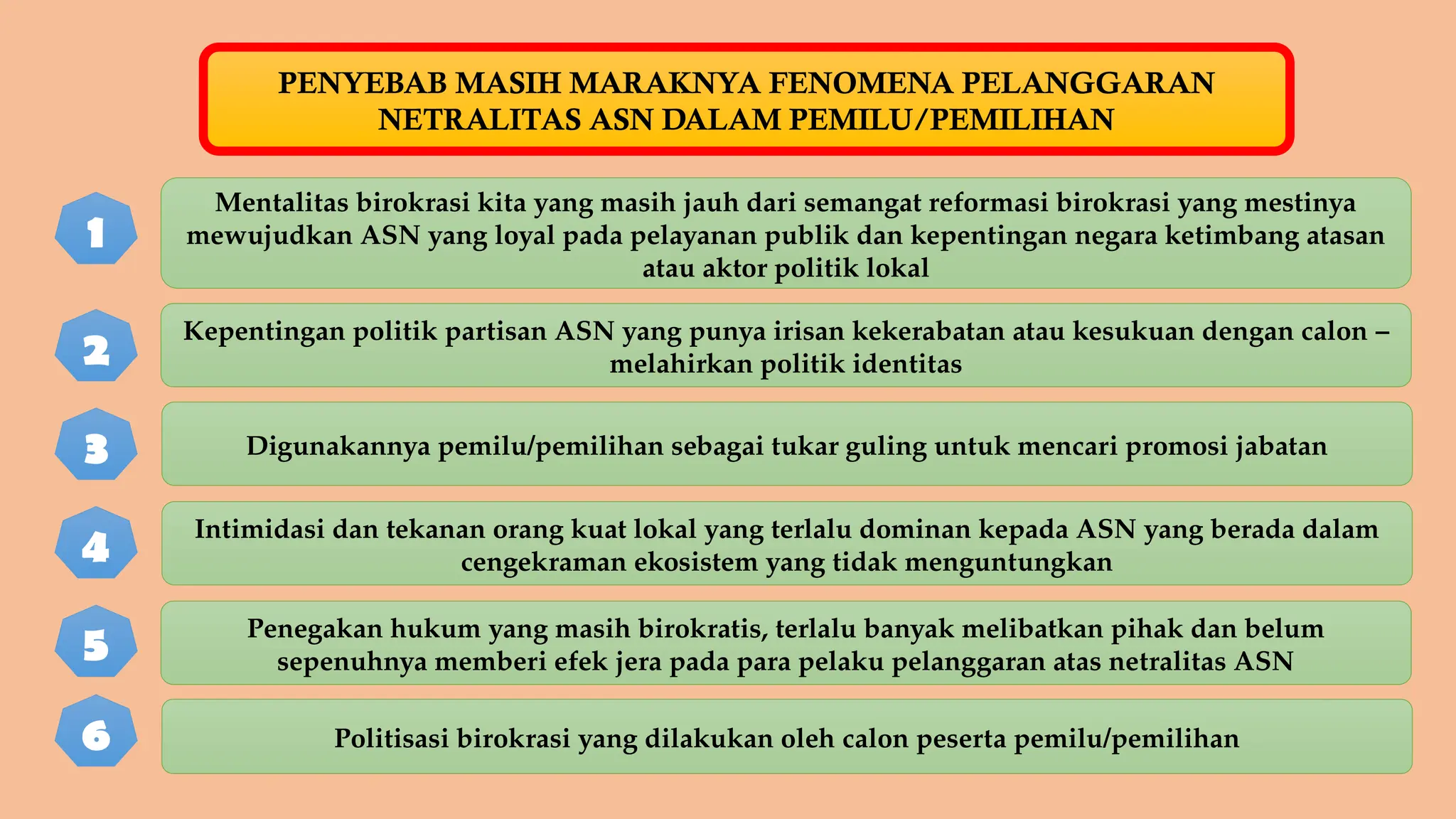 PENYEBAB MASIH MARAKNYA FENOMENA PELANGGARAN NETRALITAS ASN DALAM PEMILU/PEMILIHAN

1

Mentalitas birokrasi kita yang masih jauh dari semangat reformasi birokrasi yang mestinya mewujudkan ASN yang loyal pada pelayanan publik dan kepentingan negara ketimbang atasan atau aktor politik lokal

2

Kepentingan politik partisan ASN yang punya irisan kekerabatan atau kesukuan dengan calon – melahirkan politik identitas

3

Digunakannya pemilu/pemilihan sebagai tukar guling untuk mencari promosi jabatan

4

Intimidasi dan tekanan orang kuat lokal yang terlalu dominan kepada ASN yang berada dalam cengekraman ekosistem yang tidak menguntungkan

5

Penegakan hukum yang masih birokratis, terlalu banyak melibatkan pihak dan belum sepenuhnya memberi efek jera pada para pelaku pelanggaran atas netralitas ASN

6

Politisasi birokrasi yang dilakukan oleh calon peserta pemilu/pemilihan